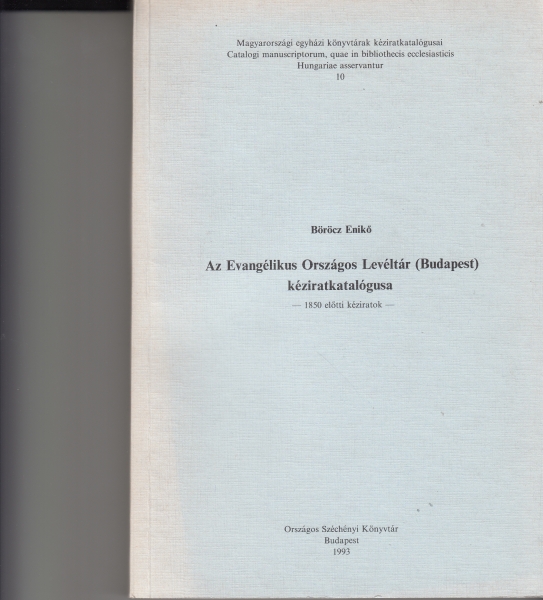 Magyarországi egyházi könyvtárak kéziratkatalógusai
Catalogi manuscriptorum, quae in bibliothecis ecclesiasticis
Hungariae asservantur
10

Böröcz Enikő

Az Evangélikus Országos Levéltár (Budapest)
kéziratkatalógusa
— 1850 előtti kéziratok —

Országos Széchényi Könyvtár
Budapest
1993